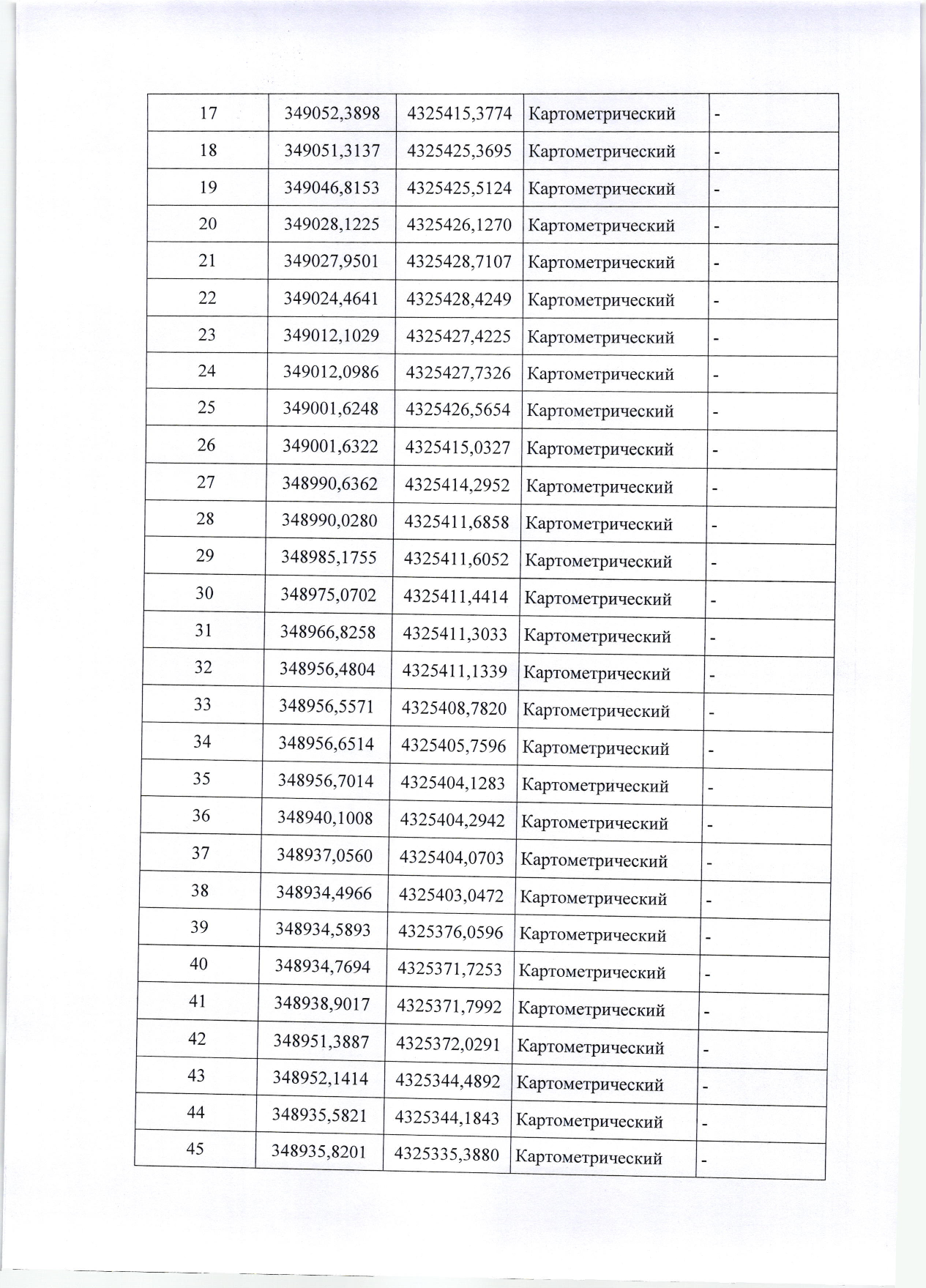 | 17 | 349052,3898 | 4325415,3774 | Картометрический | - |
|---|---|---|---|---|
| 18 | 349051,3137 | 4325425,3695 | Картометрический | - |
| 19 | 349046,8153 | 4325425,5124 | Картометрический | - |
| 20 | 349028,1225 | 4325426,1270 | Картометрический | - |
| 21 | 349027,9501 | 4325428,7107 | Картометрический | - |
| 22 | 349024,4641 | 4325428,4249 | Картометрический | - |
| 23 | 349012,1029 | 4325427,4225 | Картометрический | - |
| 24 | 349012,0986 | 4325427,7326 | Картометрический | - |
| 25 | 349001,6248 | 4325426,5654 | Картометрический | - |
| 26 | 349001,6322 | 4325415,0327 | Картометрический | - |
| 27 | 348990,6362 | 4325414,2952 | Картометрический | - |
| 28 | 348990,0280 | 4325411,6858 | Картометрический | - |
| 29 | 348985,1755 | 4325411,6052 | Картометрический | - |
| 30 | 348975,0702 | 4325411,4414 | Картометрический | - |
| 31 | 348966,8258 | 4325411,3033 | Картометрический | - |
| 32 | 348956,4804 | 4325411,1339 | Картометрический | - |
| 33 | 348956,5571 | 4325408,7820 | Картометрический | - |
| 34 | 348956,6514 | 4325405,7596 | Картометрический | - |
| 35 | 348956,7014 | 4325404,1283 | Картометрический | - |
| 36 | 348940,1008 | 4325404,2942 | Картометрический | - |
| 37 | 348937,0560 | 4325404,0703 | Картометрический | - |
| 38 | 348934,4966 | 4325403,0472 | Картометрический | - |
| 39 | 348934,5893 | 4325376,0596 | Картометрический | - |
| 40 | 348934,7694 | 4325371,7253 | Картометрический | - |
| 41 | 348938,9017 | 4325371,7992 | Картометрический | - |
| 42 | 348951,3887 | 4325372,0291 | Картометрический | - |
| 43 | 348952,1414 | 4325344,4892 | Картометрический | - |
| 44 | 348935,5821 | 4325344,1843 | Картометрический | - |
| 45 | 348935,8201 | 4325335,3880 | Картометрический | - |